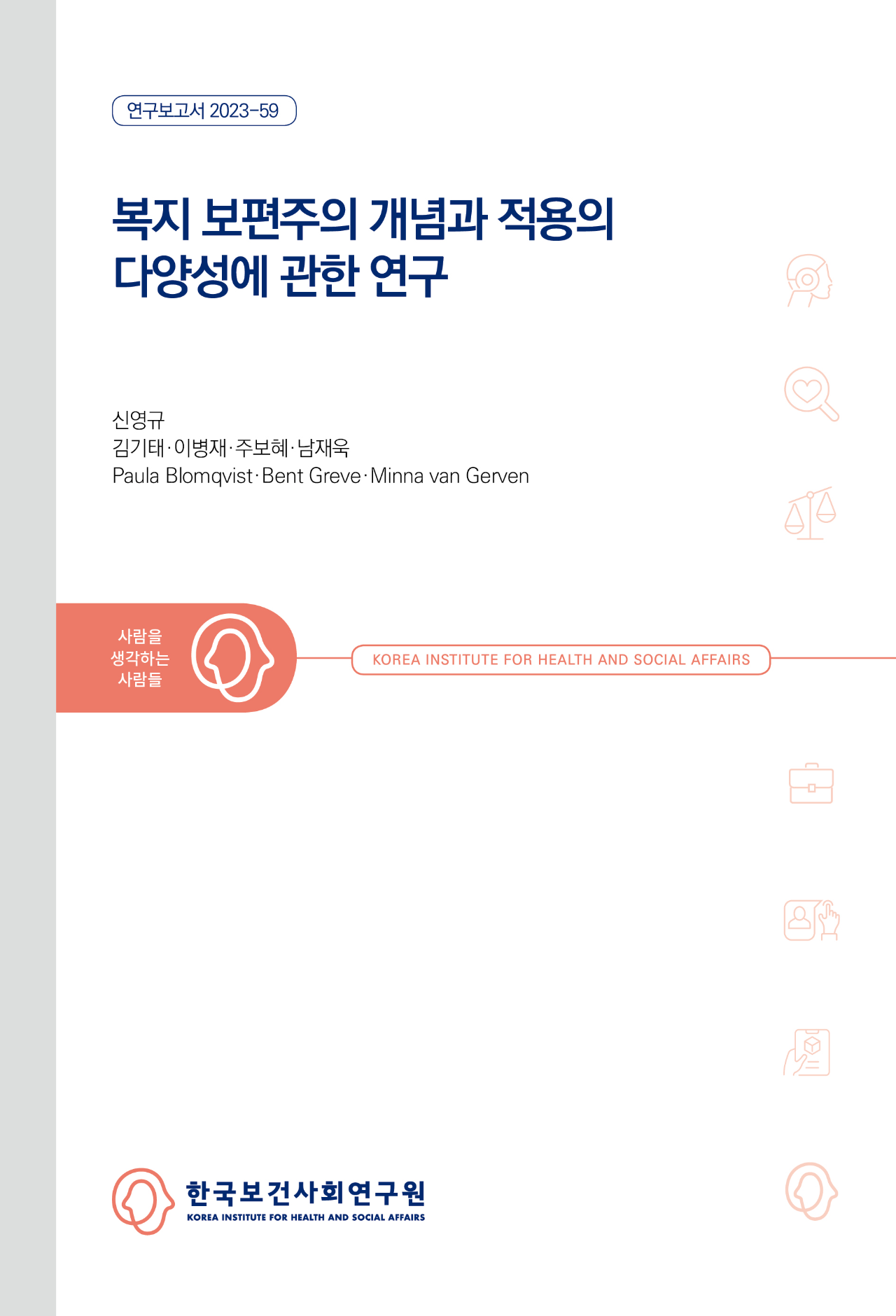 연구보고서 2023-59

복지 보편주의 개념과 적용의 다양성에 관한 연구

신영규
김기태·이병재·주보혜·남재욱
Paula Blomqvist·Bent Greve·Minna van Gerven

사람을 생각하는 사람들

KOREA INSTITUTE FOR HEALTH AND SOCIAL AFFAIRS

한국보건사회연구원
KOREA INSTITUTE FOR HEALTH AND SOCIAL AFFAIRS